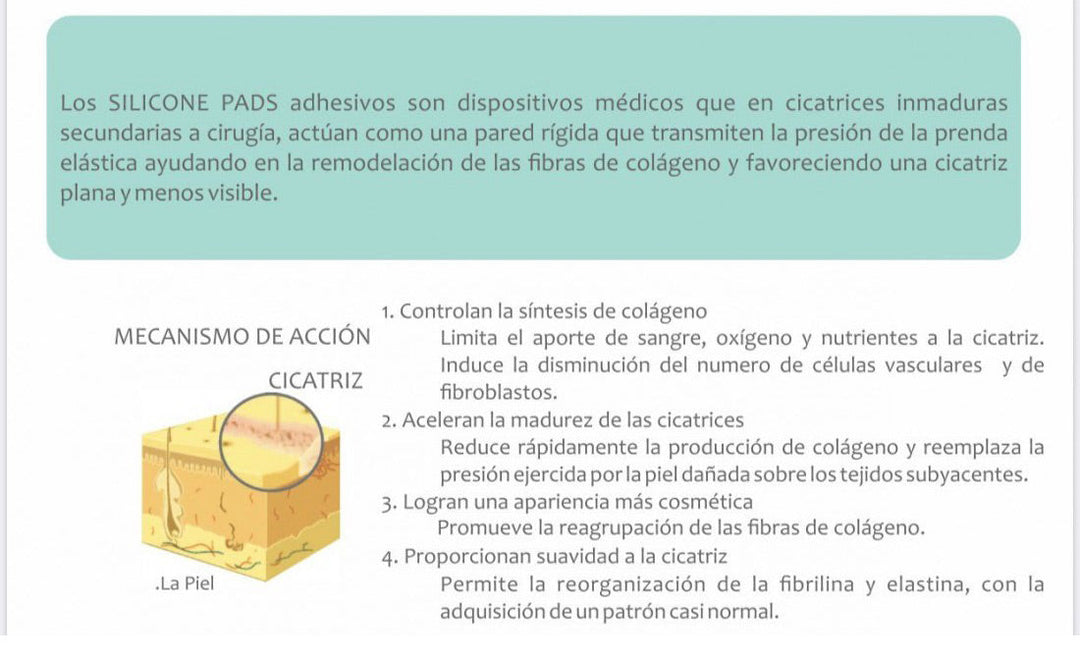 Los SILICONE PADS adhesivos son dispositivos médicos que en cicatrices inmaduras secundarias a cirugía, actúan como una pared rígida que transmiten la presión de la prenda elástica ayudando en la remodelación de las fibras de colágeno y favoreciendo una cicatriz plana y menos visible.

MECANISMO DE ACCIÓN

CICATRIZ

.La Piel

1. Controlan la síntesis de colágeno
Limita el aporte de sangre, oxígeno y nutrientes a la cicatriz. Induce la disminución del numero de células vasculares y de fibroblastos.
2. Aceleran la madurez de las cicatrices
Reduce rápidamente la producción de colágeno y reemplaza la presión ejercida por la piel dañada sobre los tejidos subyacentes.
3. Logran una apariencia más cosmética
Promueve la reagrupación de las fibras de colágeno.
4. Proporcionan suavidad a la cicatriz
Permite la reorganización de la fibrilina y elastina, con la adquisición de un patrón casi normal.